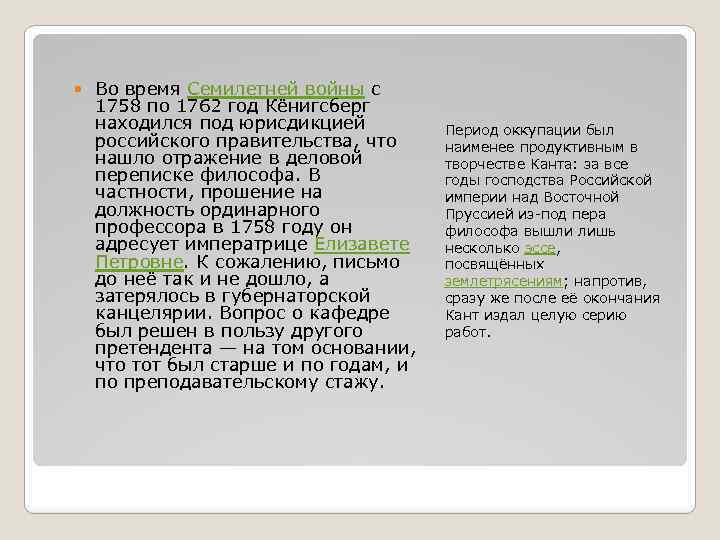 Во время Семилетней войны с 1758 по 1762 год Кёнигсберг находился под юрисдикцией российского правительства, что нашло отражение в деловой переписке философа. В частности, прошение на должность ординарного профессора в 1758 году он адресует императрице Елизавете Петровне. К сожалению, письмо до неё так и не дошло, а затерялось в губернаторской канцелярии. Вопрос о кафедре был решен в пользу другого претендента — на том основании, что тот был старше и по годам, и по преподавательскому стажу.

Период оккупации был наименее продуктивным в творчестве Канта: за все годы господства Российской империи над Восточной Пруссией из-под пера философа вышли лишь несколько эссе, посвящённых землетрясениям; напротив, сразу же после её окончания Кант издал целую серию работ.